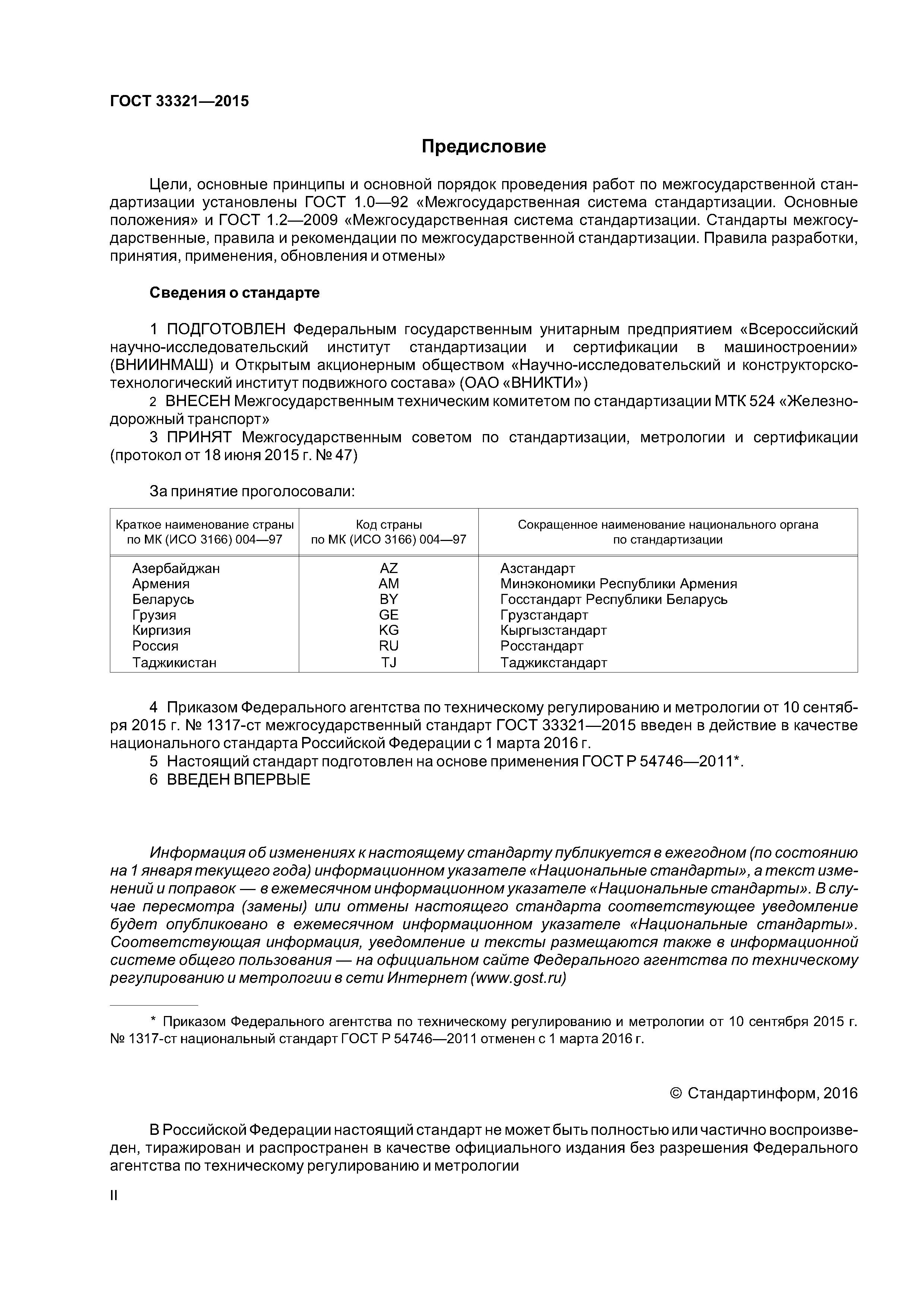 ГОСТ 33321—2015

Предисловие

Цели, основные принципы и основной порядок проведения работ по межгосударственной стандартизации установлены ГОСТ 1.0—92 «Межгосударственная система стандартизации. Основные положения» и ГОСТ 1.2—2009 «Межгосударственная система стандартизации. Стандарты межгосударственные, правила и рекомендации по межгосударственной стандартизации. Правила разработки, принятия, применения, обновления и отмены»

Сведения о стандарте

1 ПОДГОТОВЛЕН Федеральным государственным унитарным предприятием «Всероссийский научно-исследовательский институт стандартизации и сертификации в машиностроении» (ВНИИНМАШ) и Открытым акционерным обществом «Научно-исследовательский и конструкторско-технологический институт подвижного состава» (ОАО «ВНИКТИ»)

2 ВНЕСЕН Межгосударственным техническим комитетом по стандартизации МТК 524 «Железнодорожный транспорт»

3 ПРИНЯТ Межгосударственным советом по стандартизации, метрологии и сертификации (протокол от 18 июня 2015 г. № 47)

За принятие проголосовали:

| Краткое наименование страны по МК (ИСО 3166) 004—97 | Код страны по МК (ИСО 3166) 004—97 | Сокращенное наименование национального органа по стандартизации |
|---|---|---|
| Азербайджан | AZ | Азстандарт |
| Армения | AM | Минэкономики Республики Армения |
| Беларусь | BY | Госстандарт Республики Беларусь |
| Грузия | GE | Грузстандарт |
| Киргизия | KG | Кыргызстандарт |
| Россия | RU | Росстандарт |
| Таджикистан | TJ | Таджикстандарт |

4 Приказом Федерального агентства по техническому регулированию и метрологии от 10 сентября 2015 г. № 1317-ст межгосударственный стандарт ГОСТ 33321—2015 введен в действие в качестве национального стандарта Российской Федерации с 1 марта 2016 г.

5 Настоящий стандарт подготовлен на основе применения ГОСТ Р 54746—2011*.

6 ВВЕДЕН ВПЕРВЫЕ

Информация об изменениях к настоящему стандарту публикуется в ежегодном (по состоянию на 1 января текущего года) информационном указателе «Национальные стандарты», а текст изменений и поправок — в ежемесячном информационном указателе «Национальные стандарты». В случае пересмотра (замены) или отмены настоящего стандарта соответствующее уведомление будет опубликовано в ежемесячном информационном указателе «Национальные стандарты». Соответствующая информация, уведомление и тексты размещаются также в информационной системе общего пользования — на официальном сайте Федерального агентства по техническому регулированию и метрологии в сети Интернет (www.gost.ru)

* Приказом Федерального агентства по техническому регулированию и метрологии от 10 сентября 2015 г. № 1317-ст национальный стандарт ГОСТ Р 54746—2011 отменен с 1 марта 2016 г.

© Стандартинформ, 2016

В Российской Федерации настоящий стандарт не может быть полностью или частично воспроизведен, тиражирован и распространен в качестве официального издания без разрешения Федерального агентства по техническому регулированию и метрологии

II